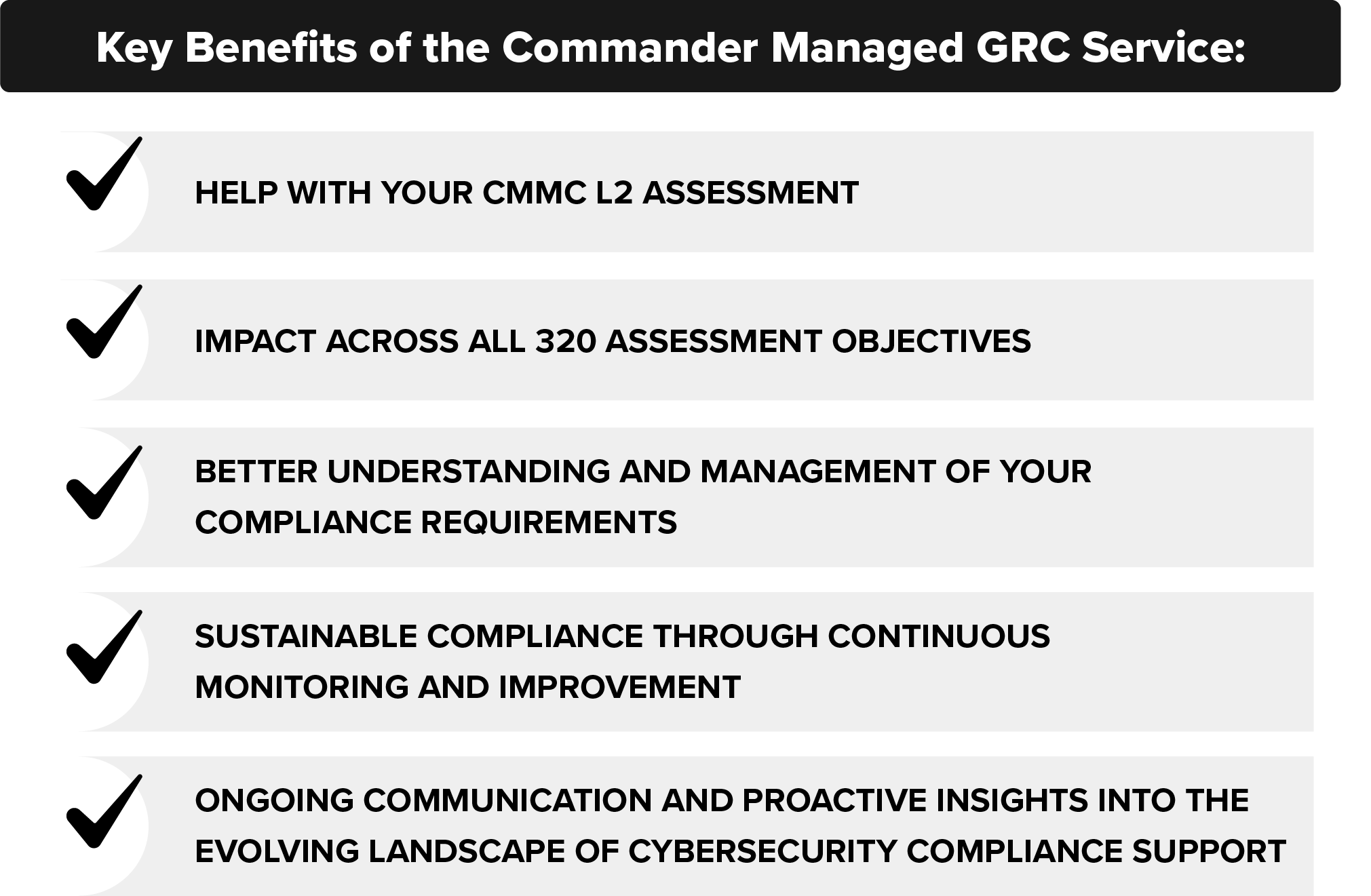 Key Benefits of the Commander Managed GRC Service:

HELP WITH YOUR CMMC L2 ASSESSMENT

IMPACT ACROSS ALL 320 ASSESSMENT OBJECTIVES

BETTER UNDERSTANDING AND MANAGEMENT OF YOUR COMPLIANCE REQUIREMENTS

SUSTAINABLE COMPLIANCE THROUGH CONTINUOUS MONITORING AND IMPROVEMENT

ONGOING COMMUNICATION AND PROACTIVE INSIGHTS INTO THE EVOLVING LANDSCAPE OF CYBERSECURITY COMPLIANCE SUPPORT